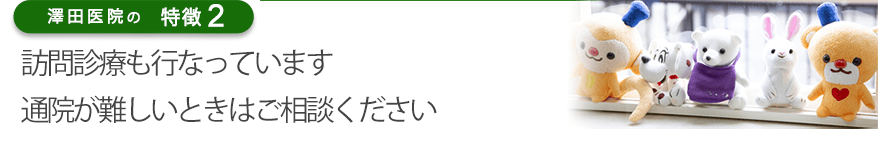 澤田医院の　特徴2

訪問診療も行なっています
通院が難しいときはご相談ください